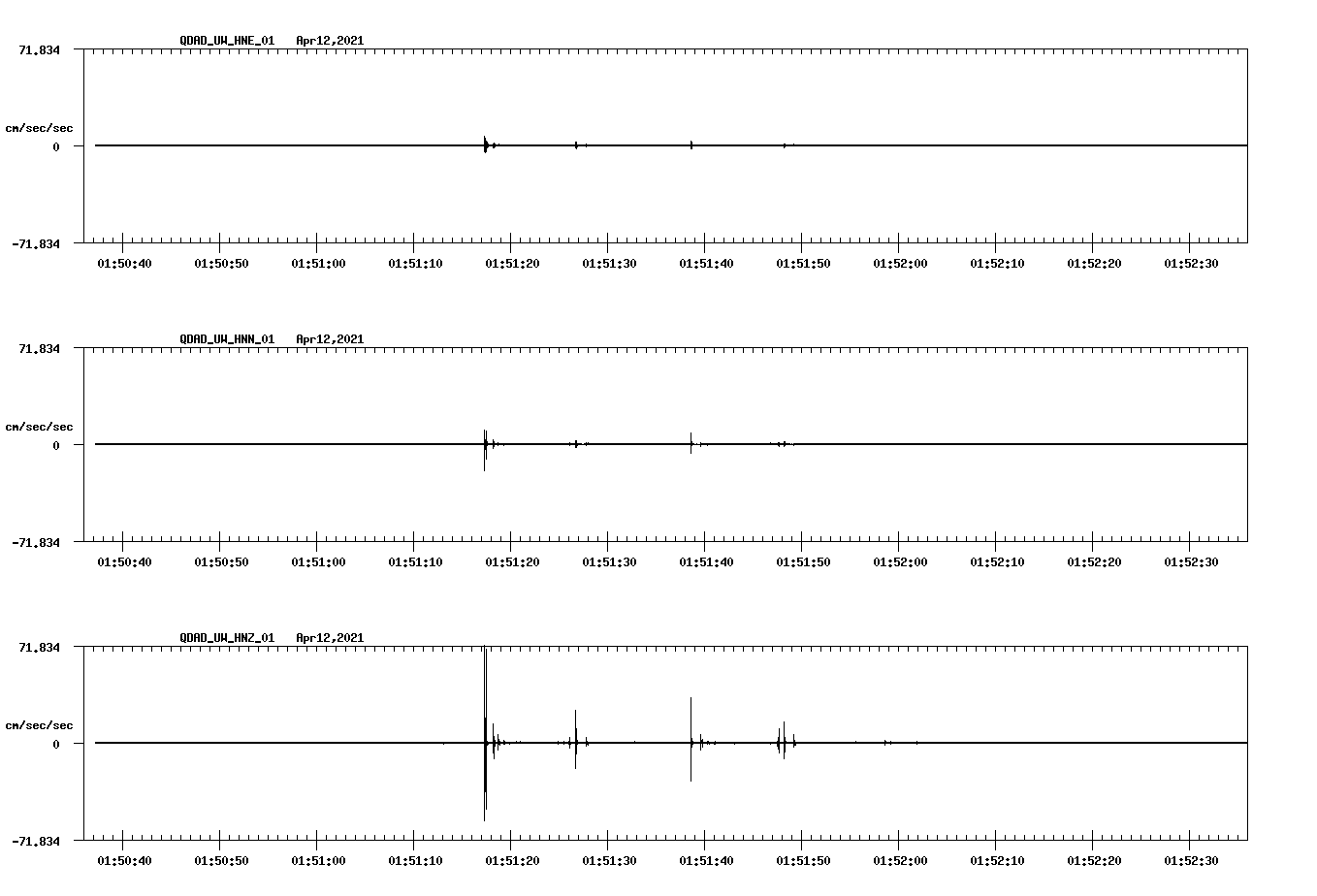 QDAD_UW_HNE_01 Apr12,2021

71.834

cm/sec/sec

0

-71.834

01:50:40 01:50:50 01:51:00 01:51:10 01:51:20 01:51:30 01:51:40 01:51:50 01:52:00 01:52:10 01:52:20 01:52:30

QDAD_UW_HNN_01 Apr12,2021

71.834

cm/sec/sec

0

-71.834

01:50:40 01:50:50 01:51:00 01:51:10 01:51:20 01:51:30 01:51:40 01:51:50 01:52:00 01:52:10 01:52:20 01:52:30

QDAD_UW_HNZ_01 Apr12,2021

71.834

cm/sec/sec

0

-71.834

01:50:40 01:50:50 01:51:00 01:51:10 01:51:20 01:51:30 01:51:40 01:51:50 01:52:00 01:52:10 01:52:20 01:52:30